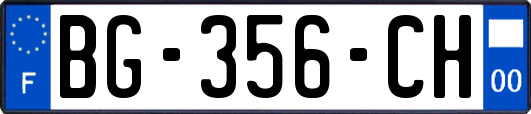 F

BG-356-CH

00